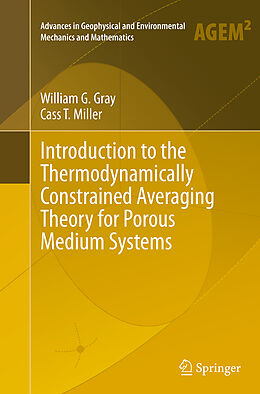 Advances in Geophysical and Environmental Mechanics and Mathematics

AGEM$^2$

William G. Gray
Cass T. Miller

Introduction to the Thermodynamically Constrained Averaging Theory for Porous Medium Systems

Springer